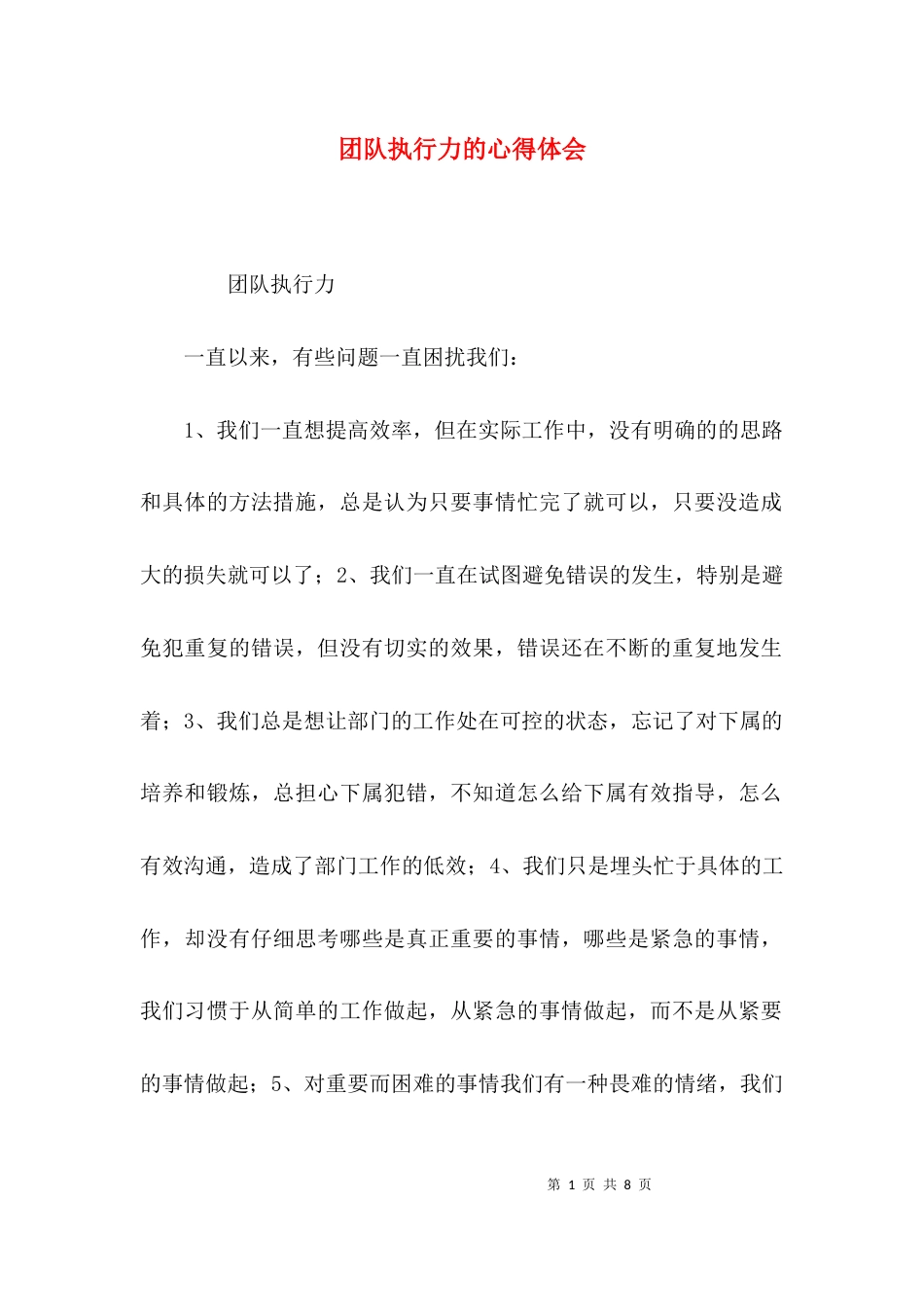 团队执行力的心得体会

团队执行力

一直以来，有些问题一直困扰我们：

1、我们一直想提高效率，但在实际工作中，没有明确的的思路和具体的方法措施，总是认为只要事情忙完了就可以，只要没造成大的损失就可以了；2、我们一直在试图避免错误的发生，特别是避免犯重复的错误，但没有切实的效果，错误还在不断的重复地发生着；3、我们总是想让部门的工作处在可控的状态，忘记了对下属的培养和锻炼，总担心下属犯错，不知道怎么给下属有效指导，怎么有效沟通，造成了部门工作的低效；4、我们只是埋头忙于具体的工作，却没有仔细思考哪些是真正重要的事情，哪些是紧急的事情，我们习惯于从简单的工作做起，从紧急的事情做起，而不是从紧要的事情做起；5、对重要而困难的事情我们有一种畏难的情绪，我们

第 1 页 共 8 页